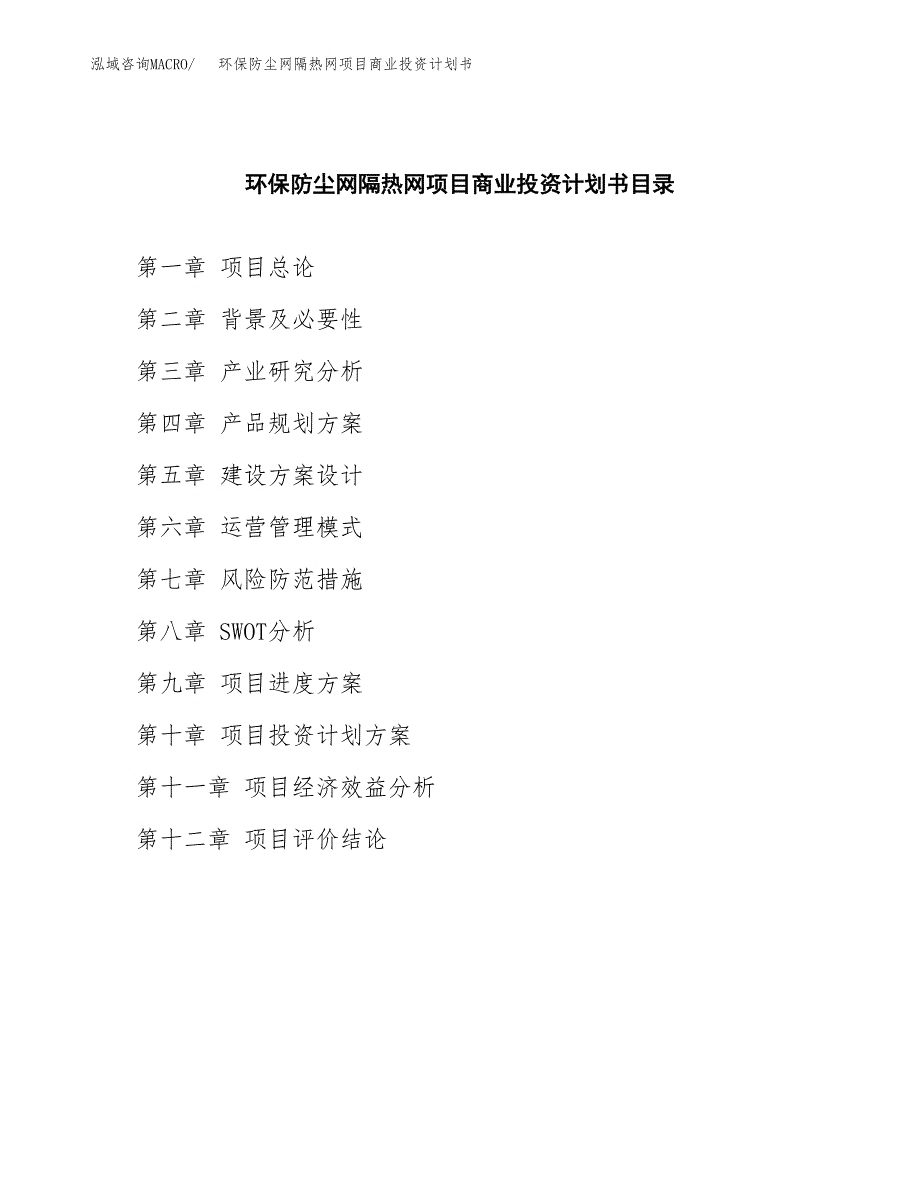 泓域咨询MACRO/　环保防尘网隔热网项目商业投资计划书

环保防尘网隔热网项目商业投资计划书目录

第一章 项目总论

第二章 背景及必要性

第三章 产业研究分析

第四章 产品规划方案

第五章 建设方案设计

第六章 运营管理模式

第七章 风险防范措施

第八章 SWOT分析

第九章 项目进度方案

第十章 项目投资计划方案

第十一章 项目经济效益分析

第十二章 项目评价结论